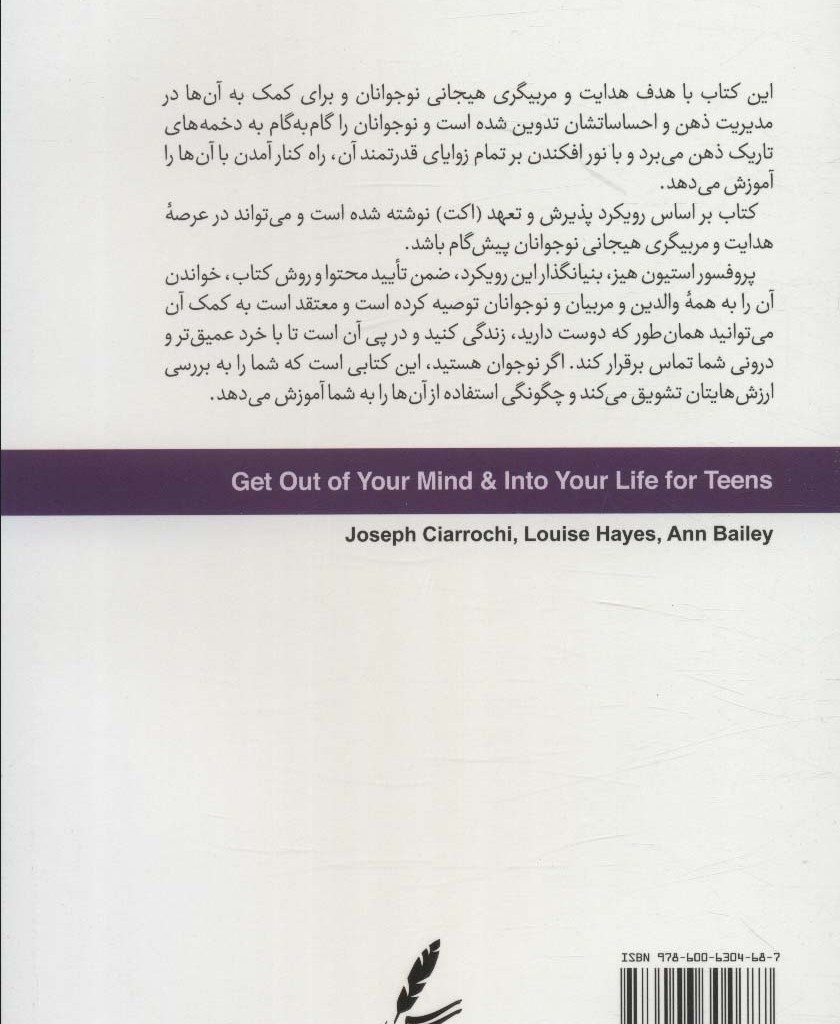 این کتاب با هدف هدایت و مربیگری هیجانی نوجوانان و برای کمک به آن‌ها در مدیریت ذهن و احساساتشان تدوین شده است و نوجوانان را گام‌به‌گام به دخمه‌های تاریک ذهن می‌برد و با نور افکندن بر تمام زوایای قدرتمند آن، راه کنار آمدن با آن‌ها را آموزش می‌دهد.

کتاب بر اساس رویکرد پذیرش و تعهد (اکت) نوشته شده است و می‌تواند در عرصهٔ هدایت و مربیگری هیجانی نوجوانان پیش‌گام باشد.

پروفسور استیون هیز، بنیانگذار این رویکرد، ضمن تأیید محتوا و روش کتاب، خواندن آن را به همهٔ والدین و مربیان و نوجوانان توصیه کرده است و معتقد است به کمک آن می‌توانید همان‌طور که دوست دارید، زندگی کنید و در پی آن است تا با خرد عمیق‌تر و درونی شما تماس برقرار کند. اگر نوجوان هستید، این کتابی است که شما را به بررسی ارزش‌هایتان تشویق می‌کند و چگونگی استفاده از آن‌ها را به شما آموزش می‌دهد.

Get Out of Your Mind & Into Your Life for Teens

Joseph Ciarrochi, Louise Hayes, Ann Bailey

ISBN 978-600-6304-68-7